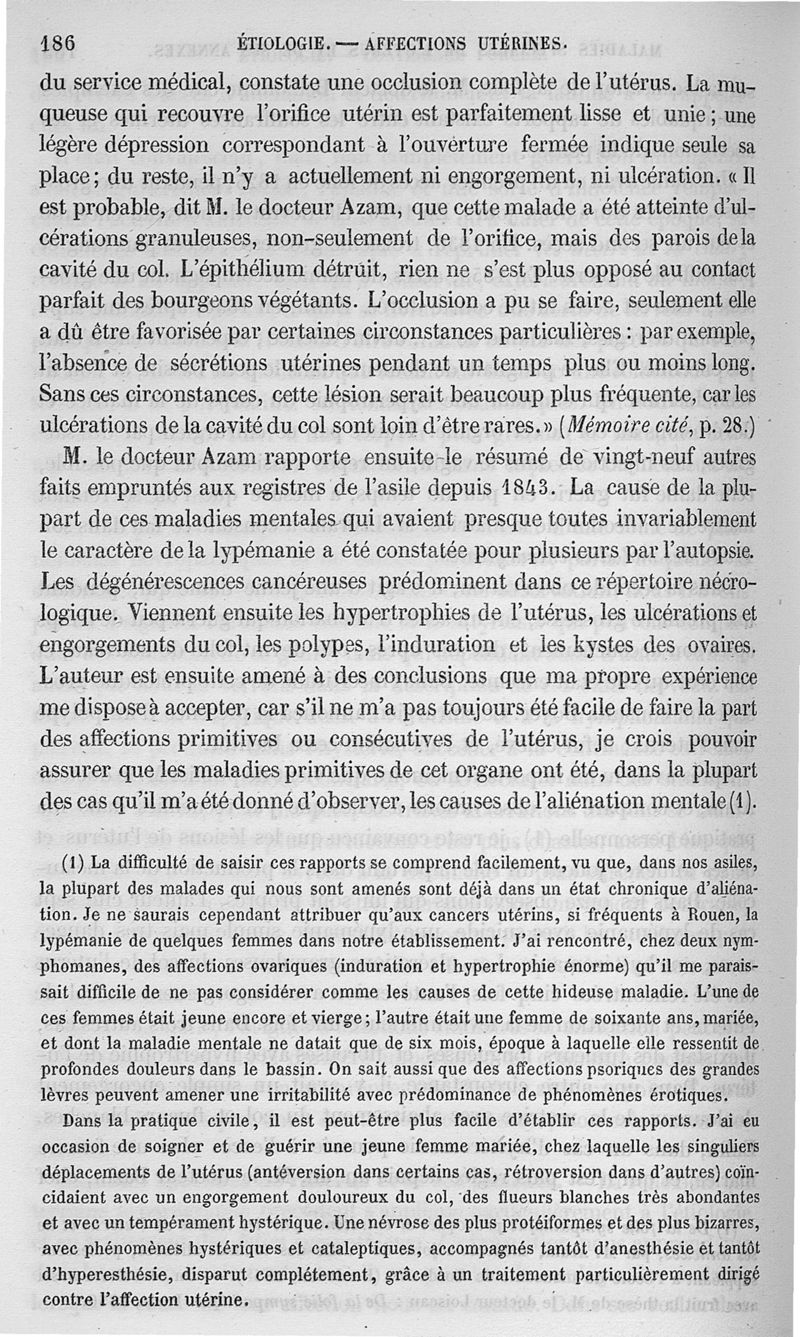 186 ÉTIOLOGIE. — AFFECTIONS UTÉRINES.

du service médical, constate une occlusion complète de l'utérus. La muqueuse qui recouvre l'orifice utérin est parfaitement lisse et unie; une légère dépression correspondant à l'ouverture fermée indique seule sa place; du reste, il n'y a actuellement ni engorgement, ni ulcération. « Il est probable, dit M. le docteur Azam, que cette malade a été atteinte d'ulcérations granuleuses, non-seulement de l'orifice, mais des parois de la cavité du col. L'épithélium détruit, rien ne s'est plus opposé au contact parfait des bourgeons végétants. L'occlusion a pu se faire, seulement elle a dû être favorisée par certaines circonstances particulières : par exemple, l'absence de sécrétions utérines pendant un temps plus ou moins long. Sans ces circonstances, cette lésion serait beaucoup plus fréquente, car les ulcérations de la cavité du col sont loin d'être rares. » (Mémoire cité, p. 28.)

M. le docteur Azam rapporte ensuite le résumé de vingt-neuf autres faits empruntés aux registres de l'asile depuis 1843. La cause de la plupart de ces maladies mentales qui avaient presque toutes invariablement le caractère de la lypémanie a été constatée pour plusieurs par l'autopsie. Les dégénérescences cancéreuses prédominent dans ce répertoire nécrologique. Viennent ensuite les hypertrophies de l'utérus, les ulcérations et engorgements du col, les polypes, l'induration et les kystes des ovaires. L'auteur est ensuite amené à des conclusions que ma propre expérience me dispose à accepter, car s'il ne m'a pas toujours été facile de faire la part des affections primitives ou consécutives de l'utérus, je crois pouvoir assurer que les maladies primitives de cet organe ont été, dans la plupart des cas qu'il m'a été donné d'observer, les causes de l'aliénation mentale (1).

(1) La difficulté de saisir ces rapports se comprend facilement, vu que, dans nos asiles, la plupart des malades qui nous sont amenés sont déjà dans un état chronique d'aliénation. Je ne saurais cependant attribuer qu'aux cancers utérins, si fréquents à Rouen, la lypémanie de quelques femmes dans notre établissement. J'ai rencontré, chez deux nymphomanes, des affections ovariques (induration et hypertrophie énorme) qu'il me paraissait difficile de ne pas considérer comme les causes de cette hideuse maladie. L'une de ces femmes était jeune encore et vierge; l'autre était une femme de soixante ans, mariée, et dont la maladie mentale ne datait que de six mois, époque à laquelle elle ressentit de profondes douleurs dans le bassin. On sait aussi que des affections psoriques des grandes lèvres peuvent amener une irritabilité avec prédominance de phénomènes érotiques.

Dans la pratique civile, il est peut-être plus facile d'établir ces rapports. J'ai eu occasion de soigner et de guérir une jeune femme mariée, chez laquelle les singuliers déplacements de l'utérus (antéversion dans certains cas, rétroversion dans d'autres) coïncidaient avec un engorgement douloureux du col, des flueurs blanches très abondantes et avec un tempérament hystérique. Une névrose des plus protéiformes et des plus bizarres, avec phénomènes hystériques et cataleptiques, accompagnés tantôt d'anesthésie et tantôt d'hyperesthésie, disparut complétement, grâce à un traitement particulièrement dirigé contre l'affection utérine.